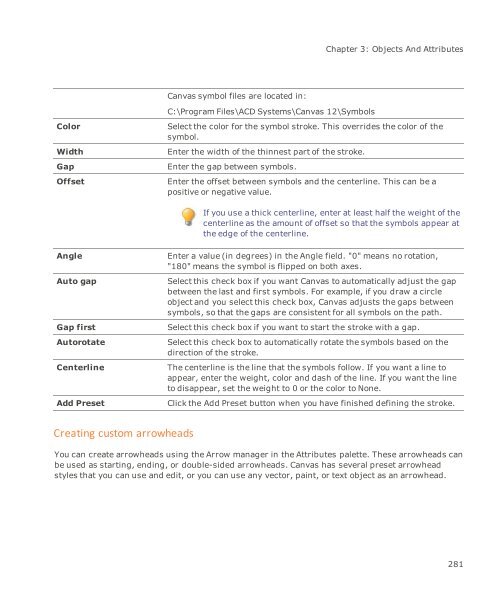 Chapter 3: Objects And Attributes

| | |
|---|---|
| | Canvas symbol files are located in: C:\Program Files\ACD Systems\Canvas 12\Symbols |
| **Color** | Select the color for the symbol stroke. This overrides the color of the symbol. |
| **Width** | Enter the width of the thinnest part of the stroke. |
| **Gap** | Enter the gap between symbols. |
| **Offset** | Enter the offset between symbols and the centerline. This can be a positive or negative value. If you use a thick centerline, enter at least half the weight of the centerline as the amount of offset so that the symbols appear at the edge of the centerline. |
| **Angle** | Enter a value (in degrees) in the Angle field. "0" means no rotation, "180" means the symbol is flipped on both axes. |
| **Auto gap** | Select this check box if you want Canvas to automatically adjust the gap between the last and first symbols. For example, if you draw a circle object and you select this check box, Canvas adjusts the gaps between symbols, so that the gaps are consistent for all symbols on the path. |
| **Gap first** | Select this check box if you want to start the stroke with a gap. |
| **Autorotate** | Select this check box to automatically rotate the symbols based on the direction of the stroke. |
| **Centerline** | The centerline is the line that the symbols follow. If you want a line to appear, enter the weight, color and dash of the line. If you want the line to disappear, set the weight to 0 or the color to None. |
| **Add Preset** | Click the Add Preset button when you have finished defining the stroke. |

Creating custom arrowheads

You can create arrowheads using the Arrow manager in the Attributes palette. These arrowheads can be used as starting, ending, or double-sided arrowheads. Canvas has several preset arrowhead styles that you can use and edit, or you can use any vector, paint, or text object as an arrowhead.

281